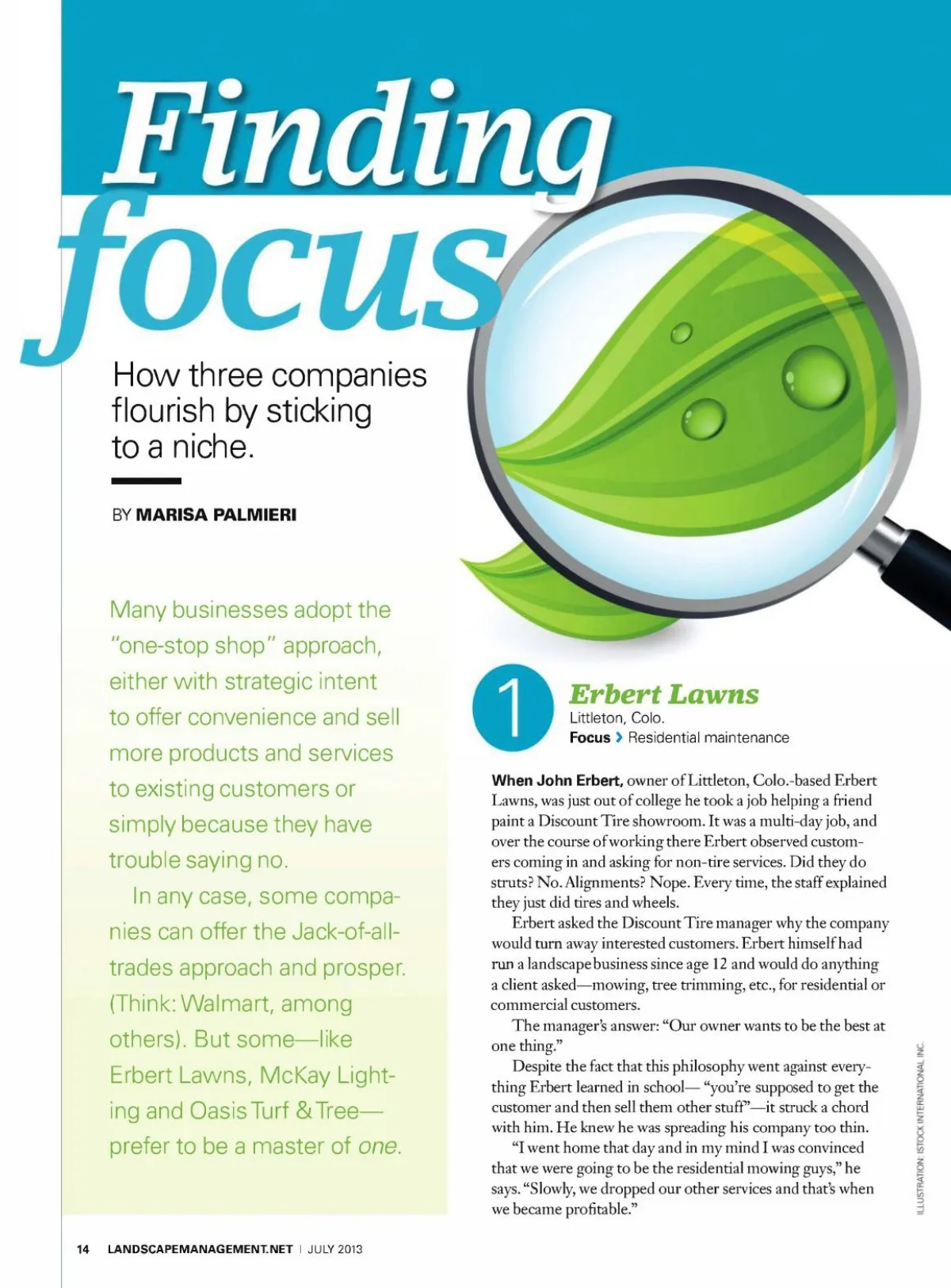 Finding focus

How three companies flourish by sticking to a niche.

BY MARISA PALMIERI

Many businesses adopt the "one-stop shop" approach, either with strategic intent to offer convenience and sell more products and services to existing customers or simply because they have trouble saying no.

In any case, some companies can offer the Jack-of-all-trades approach and prosper. (Think: Walmart, among others). But some—like Erbert Lawns, McKay Lighting and Oasis Turf & Tree—prefer to be a master of one.

1

Erbert Lawns
Littleton, Colo.
Focus › Residential maintenance

When John Erbert, owner of Littleton, Colo.-based Erbert Lawns, was just out of college he took a job helping a friend paint a Discount Tire showroom. It was a multi-day job, and over the course of working there Erbert observed customers coming in and asking for non-tire services. Did they do struts? No. Alignments? Nope. Every time, the staff explained they just did tires and wheels.

Erbert asked the Discount Tire manager why the company would turn away interested customers. Erbert himself had run a landscape business since age 12 and would do anything a client asked—mowing, tree trimming, etc., for residential or commercial customers.

The manager's answer: "Our owner wants to be the best at one thing."

Despite the fact that this philosophy went against everything Erbert learned in school— "you're supposed to get the customer and then sell them other stuff"—it struck a chord with him. He knew he was spreading his company too thin.

"I went home that day and in my mind I was convinced that we were going to be the residential mowing guys," he says. "Slowly, we dropped our other services and that's when we became profitable."

ILLUSTRATION: ISTOCK INTERNATIONAL INC.

14 LANDSCAPEMANAGEMENT.NET | JULY 2013